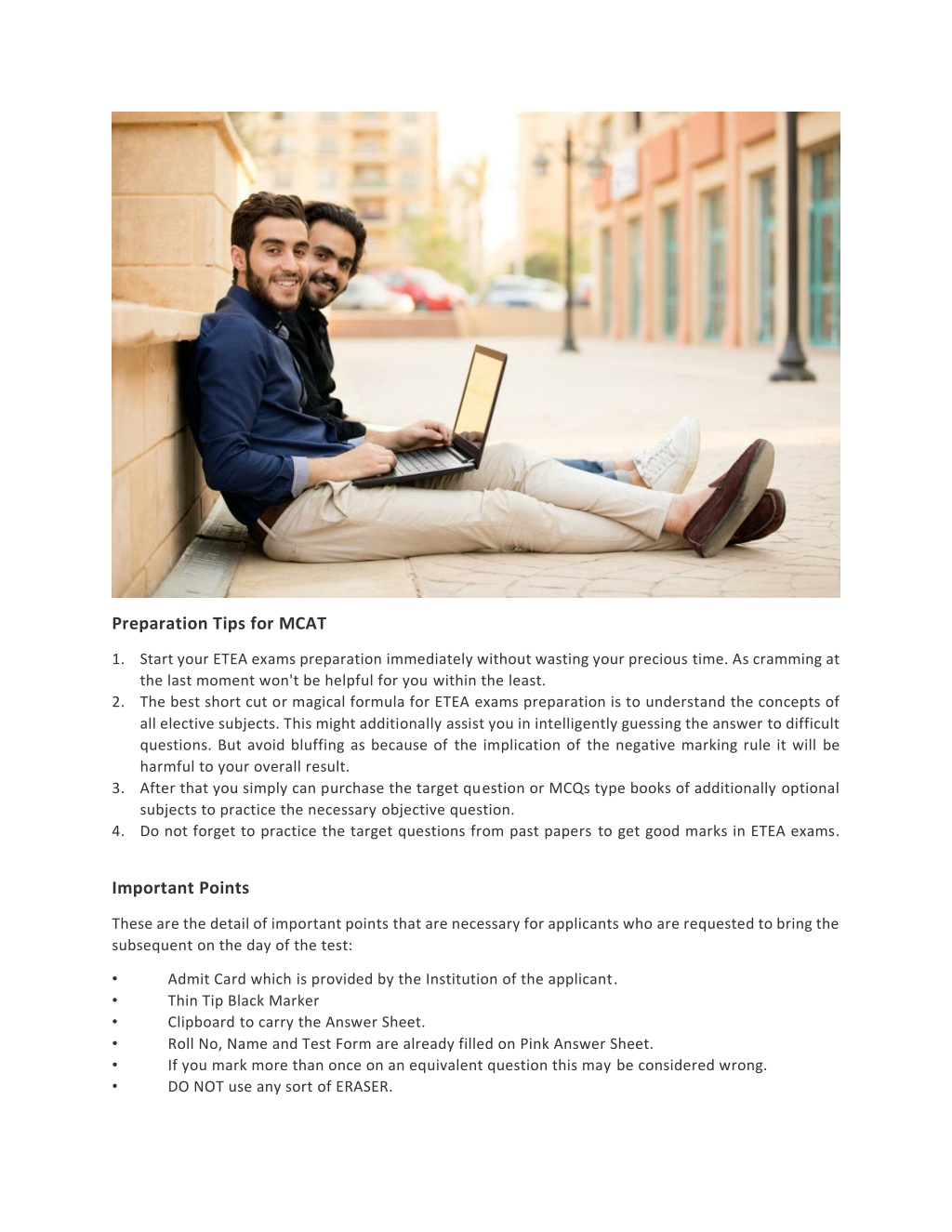 Preparation Tips for MCAT

1. Start your ETEA exams preparation immediately without wasting your precious time. As cramming at the last moment won't be helpful for you within the least.
2. The best short cut or magical formula for ETEA exams preparation is to understand the concepts of all elective subjects. This might additionally assist you in intelligently guessing the answer to difficult questions. But avoid bluffing as because of the implication of the negative marking rule it will be harmful to your overall result.
3. After that you simply can purchase the target question or MCQs type books of additionally optional subjects to practice the necessary objective question.
4. Do not forget to practice the target questions from past papers to get good marks in ETEA exams.

Important Points

These are the detail of important points that are necessary for applicants who are requested to bring the subsequent on the day of the test:

• Admit Card which is provided by the Institution of the applicant.
• Thin Tip Black Marker
• Clipboard to carry the Answer Sheet.
• Roll No, Name and Test Form are already filled on Pink Answer Sheet.
• If you mark more than once on an equivalent question this may be considered wrong.
• DO NOT use any sort of ERASER.